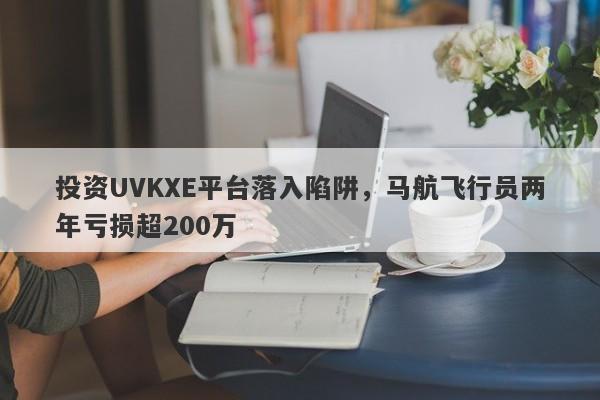 投资UVKXE平台落入陷阱，马航飞行员两年亏损超200万